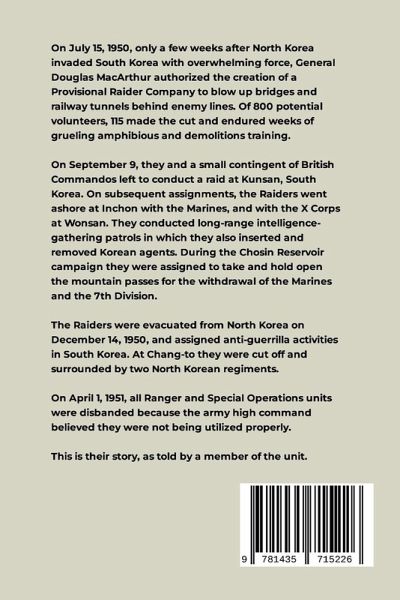 On July 15, 1950, only a few weeks after North Korea invaded South Korea with overwhelming force, General Douglas MacArthur authorized the creation of a Provisional Raider Company to blow up bridges and railway tunnels behind enemy lines. Of 800 potential volunteers, 115 made the cut and endured weeks of grueling amphibious and demolitions training.

On September 9, they and a small contingent of British Commandos left to conduct a raid at Kunsan, South Korea. On subsequent assignments, the Raiders went ashore at Inchon with the Marines, and with the X Corps at Wonsan. They conducted long-range intelligence-gathering patrols in which they also inserted and removed Korean agents. During the Chosin Reservoir campaign they were assigned to take and hold open the mountain passes for the withdrawal of the Marines and the 7th Division.

The Raiders were evacuated from North Korea on December 14, 1950, and assigned anti-guerrilla activities in South Korea. At Chang-to they were cut off and surrounded by two North Korean regiments.

On April 1, 1951, all Ranger and Special Operations units were disbanded because the army high command believed they were not being utilized properly.

This is their story, as told by a member of the unit.

9 781435 715226